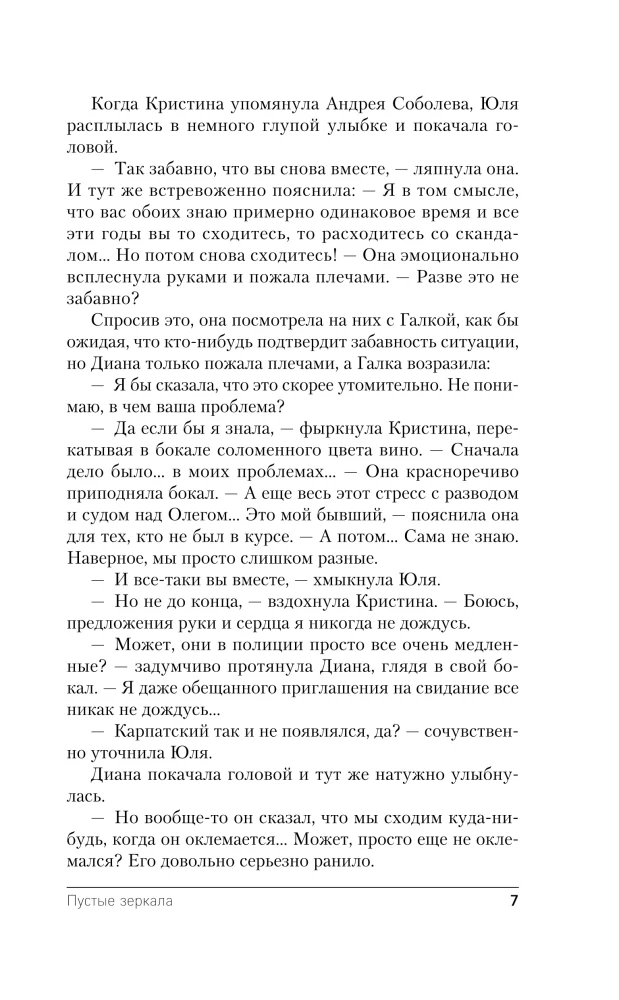 Когда Кристина упомянула Андрея Соболева, Юля расплылась в немного глупой улыбке и покачала головой.

— Так забавно, что вы снова вместе, — ляпнула она. И тут же встревоженно пояснила: — Я в том смысле, что вас обоих знаю примерно одинаковое время и все эти годы вы то сходитесь, то расходитесь со скандалом... Но потом снова сходитесь! — Она эмоционально всплеснула руками и пожала плечами. — Разве это не забавно?

Спросив это, она посмотрела на них с Галкой, как бы ожидая, что кто-нибудь подтвердит забавность ситуации, но Диана только пожала плечами, а Галка возразила:

— Я бы сказала, что это скорее утомительно. Не понимаю, в чем ваша проблема?

— Да если бы я знала, — фыркнула Кристина, перекатывая в бокале соломенного цвета вино. — Сначала дело было... в моих проблемах... — Она красноречиво приподняла бокал. — А еще весь этот стресс с разводом и судом над Олегом... Это мой бывший, — пояснила она для тех, кто не был в курсе. — А потом... Сама не знаю. Наверное, мы просто слишком разные.

— И все-таки вы вместе, — хмыкнула Юля.

— Но не до конца, — вздохнула Кристина. — Боюсь, предложения руки и сердца я никогда не дождусь.

— Может, они в полиции просто все очень медленные? — задумчиво протянула Диана, глядя в свой бокал. — Я даже обещанного приглашения на свидание все никак не дождусь...

— Карпатский так и не появлялся, да? — сочувственно уточнила Юля.

Диана покачала головой и тут же натужно улыбнулась.

— Но вообще-то он сказал, что мы сходим куда-нибудь, когда он оклемается... Может, просто еще не оклемался? Его довольно серьезно ранило.

Пустые зеркала 7